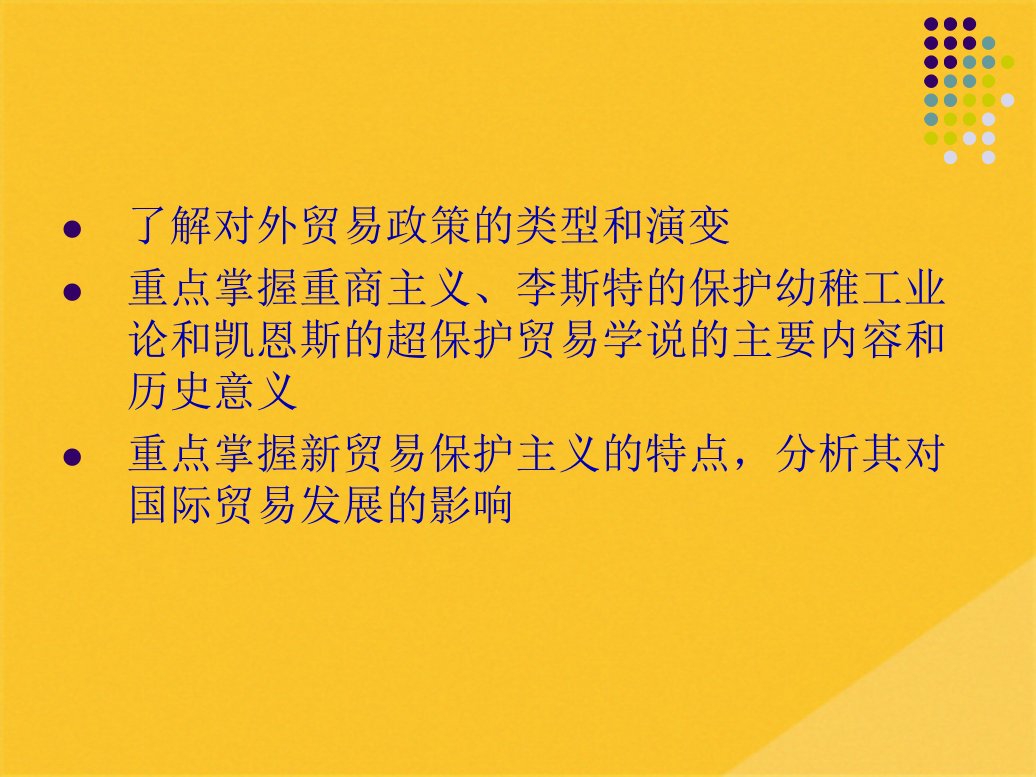 ● 了解对外贸易政策的类型和演变

● 重点掌握重商主义、李斯特的保护幼稚工业论和凯恩斯的超保护贸易学说的主要内容和历史意义

● 重点掌握新贸易保护主义的特点，分析其对国际贸易发展的影响